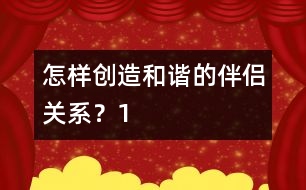 怎样创造和谐的伴侣关系？1